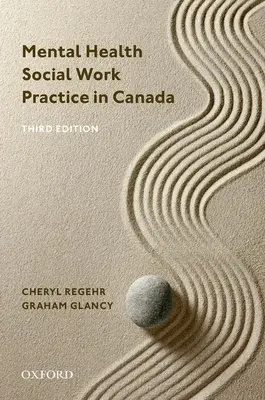 Mental Health Social Work Practice in Canada

THIRD EDITION

CHERYL REGEHR
GRAHAM GLANCY

OXFORD